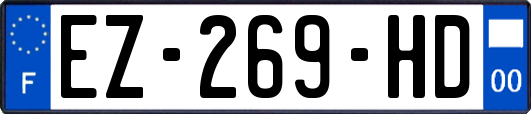 F
EZ-269-HD
00